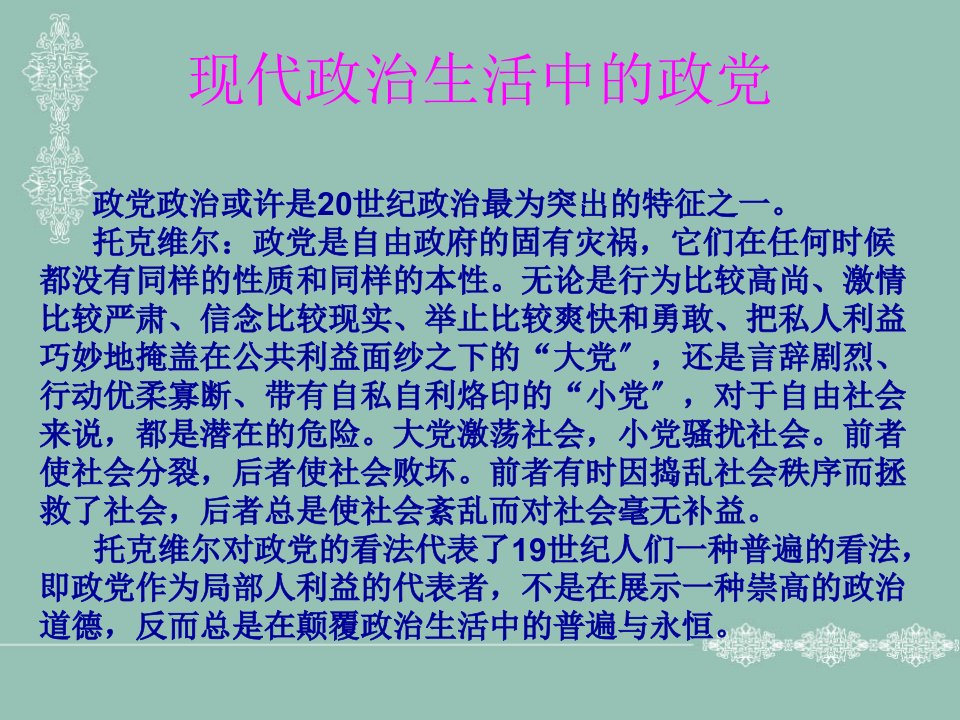 现代政治生活中的政党

政党政治或许是20世纪政治最为突出的特征之一。

托克维尔：政党是自由政府的固有灾祸，它们在任何时候都没有同样的性质和同样的本性。无论是行为比较高尚、激情比较严肃、信念比较现实、举止比较爽快和勇敢、把私人利益巧妙地掩盖在公共利益面纱之下的“大党”，还是言辞剧烈、行动优柔寡断、带有自私自利烙印的“小党”，对于自由社会来说，都是潜在的危险。大党激荡社会，小党骚扰社会。前者使社会分裂，后者使社会败坏。前者有时因捣乱社会秩序而拯救了社会，后者总是使社会紊乱而对社会毫无补益。

托克维尔对政党的看法代表了19世纪人们一种普遍的看法，即政党作为局部人利益的代表者，不是在展示一种崇高的政治道德，反而总是在颠覆政治生活中的普遍与永恒。